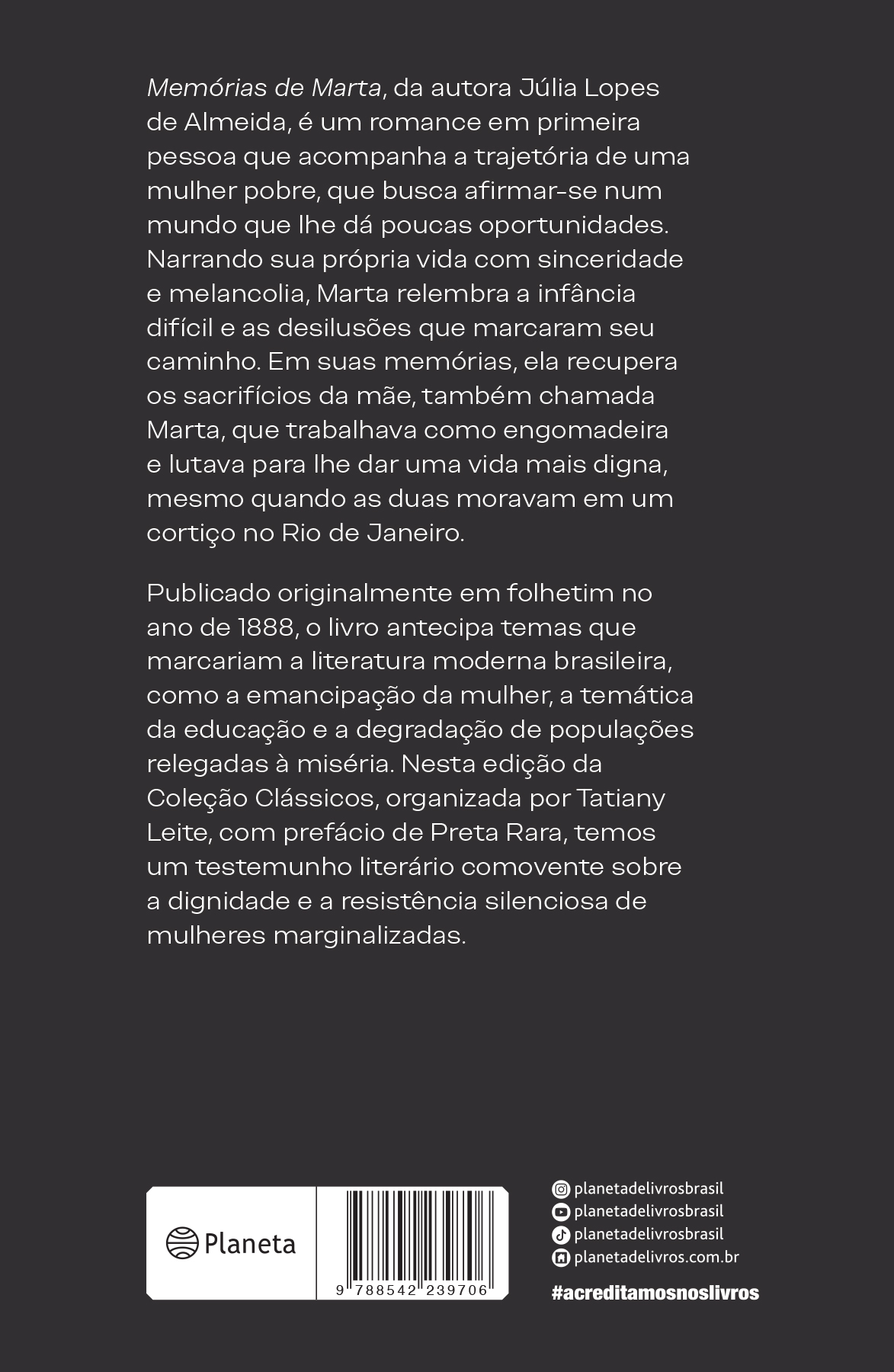 Memórias de Marta, da autora Júlia Lopes de Almeida, é um romance em primeira pessoa que acompanha a trajetória de uma mulher pobre, que busca afirmar-se num mundo que lhe dá poucas oportunidades. Narrando sua própria vida com sinceridade e melancolia, Marta relembra a infância difícil e as desilusões que marcaram seu caminho. Em suas memórias, ela recupera os sacrifícios da mãe, também chamada Marta, que trabalhava como engomadeira e lutava para lhe dar uma vida mais digna, mesmo quando as duas moravam em um cortiço no Rio de Janeiro.

Publicado originalmente em folhetim no ano de 1888, o livro antecipa temas que marcariam a literatura moderna brasileira, como a emancipação da mulher, a temática da educação e a degradação de populações relegadas à miséria. Nesta edição da Coleção Clássicos, organizada por Tatiany Leite, com prefácio de Preta Rara, temos um testemunho literário comovente sobre a dignidade e a resistência silenciosa de mulheres marginalizadas.

Planeta

9 788542 239706

planetadelivrosbrasil
planetadelivrosbrasil
planetadelivrosbrasil
planetadelivros.com.br

#acreditamosnoslivros